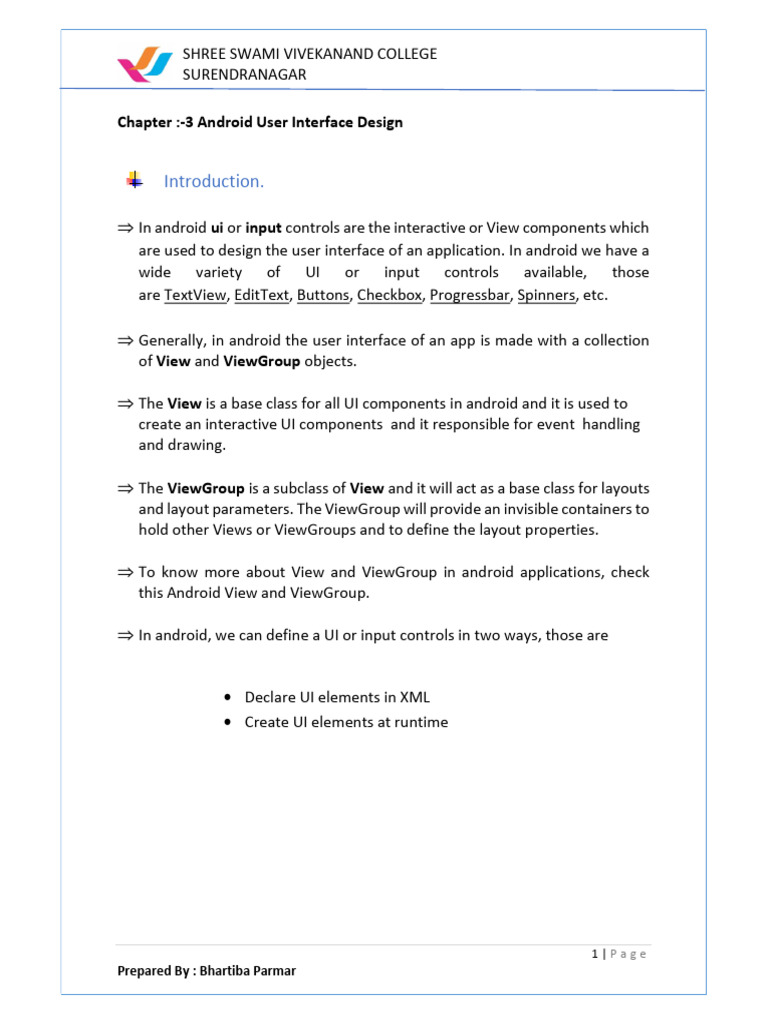 SHREE SWAMI VIVEKANAND COLLEGE
SURENDRANAGAR

Chapter :-3 Android User Interface Design

Introduction.

⇒ In android ui or input controls are the interactive or View components which are used to design the user interface of an application. In android we have a wide variety of UI or input controls available, those are TextView, EditText, Buttons, Checkbox, Progressbar, Spinners, etc.

⇒ Generally, in android the user interface of an app is made with a collection of View and ViewGroup objects.

⇒ The View is a base class for all UI components in android and it is used to create an interactive UI components and it responsible for event handling and drawing.

⇒ The ViewGroup is a subclass of View and it will act as a base class for layouts and layout parameters. The ViewGroup will provide an invisible containers to hold other Views or ViewGroups and to define the layout properties.

⇒ To know more about View and ViewGroup in android applications, check this Android View and ViewGroup.

⇒ In android, we can define a UI or input controls in two ways, those are

• Declare UI elements in XML
• Create UI elements at runtime

1 | P a g e

Prepared By : Bhartiba Parmar